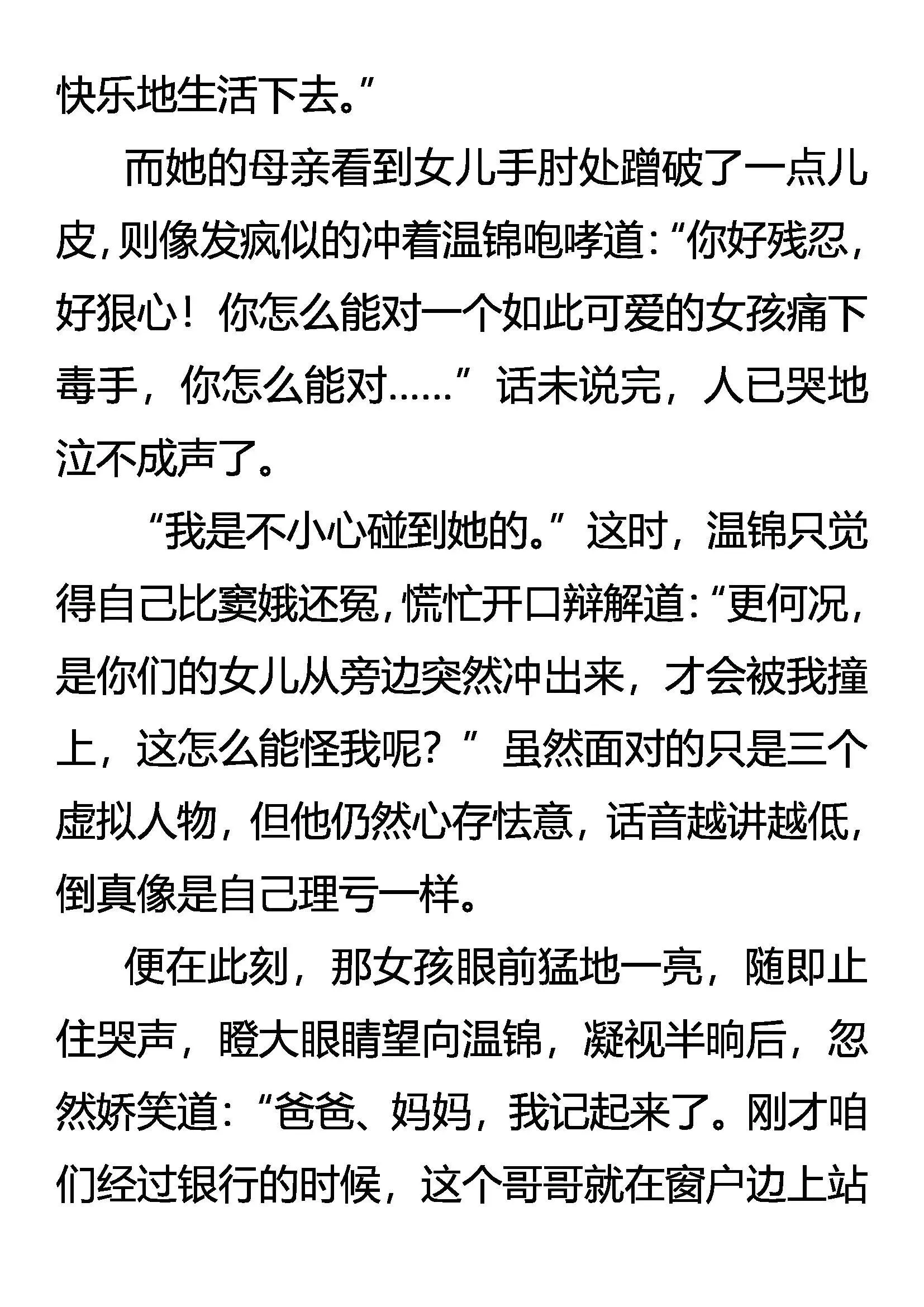 快乐地生活下去。”

而她的母亲看到女儿手肘处蹭破了一点儿皮，则像发疯似的冲着温锦咆哮道：“你好残忍，好狠心！你怎么能对一个如此可爱的女孩痛下毒手，你怎么能对……”话未说完，人已哭地泣不成声了。

“我是不小心碰到她的。”这时，温锦只觉得自己比窦娥还冤，慌忙开口辩解道：“更何况，是你们的女儿从旁边突然冲出来，才会被我撞上，这怎么能怪我呢？”虽然面对的只是三个虚拟人物，但他仍然心存怯意，话音越讲越低，倒真像是自己理亏一样。

便在此刻，那女孩眼前猛地一亮，随即止住哭声，瞪大眼睛望向温锦，凝视半晌后，忽然娇笑道：“爸爸、妈妈，我记起来了。刚才咱们经过银行的时候，这个哥哥就在窗户边上站